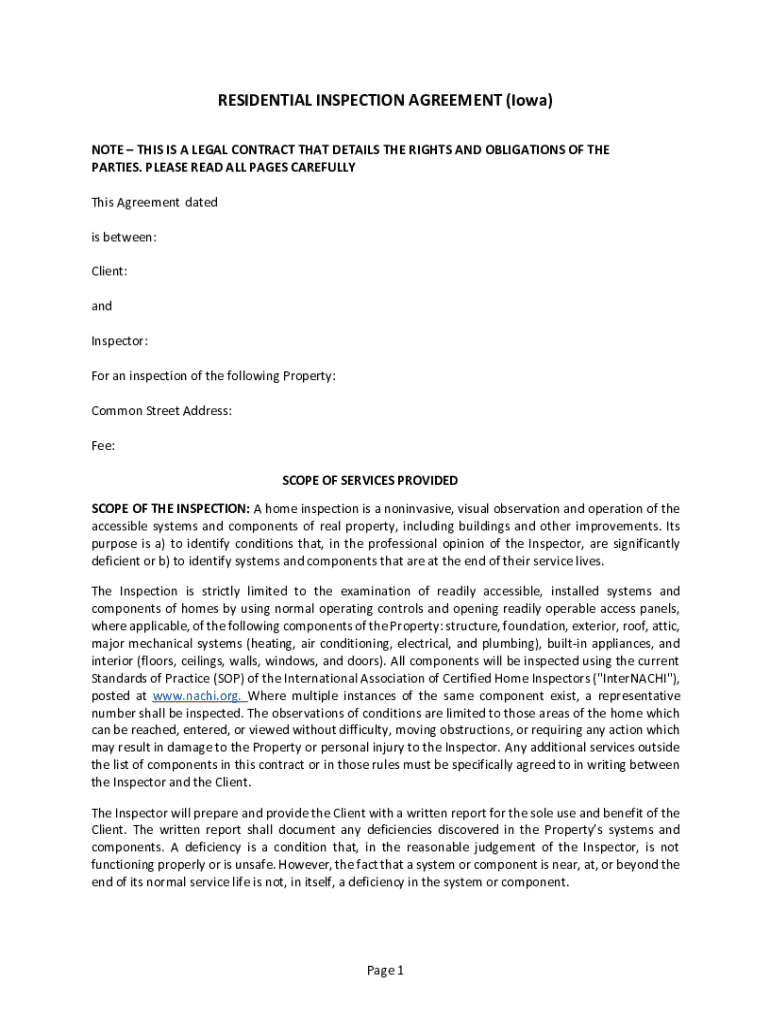 RESIDENTIAL INSPECTION AGREEMENT (Iowa)

NOTE – THIS IS A LEGAL CONTRACT THAT DETAILS THE RIGHTS AND OBLIGATIONS OF THE PARTIES. PLEASE READ ALL PAGES CAREFULLY

This Agreement dated

is between:

Client:

and

Inspector:

For an inspection of the following Property:

Common Street Address:

Fee:

SCOPE OF SERVICES PROVIDED

SCOPE OF THE INSPECTION: A home inspection is a noninvasive, visual observation and operation of the accessible systems and components of real property, including buildings and other improvements. Its purpose is a) to identify conditions that, in the professional opinion of the Inspector, are significantly deficient or b) to identify systems and components that are at the end of their service lives.

The Inspection is strictly limited to the examination of readily accessible, installed systems and components of homes by using normal operating controls and opening readily operable access panels, where applicable, of the following components of the Property: structure, foundation, exterior, roof, attic, major mechanical systems (heating, air conditioning, electrical, and plumbing), built-in appliances, and interior (floors, ceilings, walls, windows, and doors). All components will be inspected using the current Standards of Practice (SOP) of the International Association of Certified Home Inspectors ("InterNACHI"), posted at www.nachi.org. Where multiple instances of the same component exist, a representative number shall be inspected. The observations of conditions are limited to those areas of the home which can be reached, entered, or viewed without difficulty, moving obstructions, or requiring any action which may result in damage to the Property or personal injury to the Inspector. Any additional services outside the list of components in this contract or in those rules must be specifically agreed to in writing between the Inspector and the Client.

The Inspector will prepare and provide the Client with a written report for the sole use and benefit of the Client. The written report shall document any deficiencies discovered in the Property's systems and components. A deficiency is a condition that, in the reasonable judgement of the Inspector, is not functioning properly or is unsafe. However, the fact that a system or component is near, at, or beyond the end of its normal service life is not, in itself, a deficiency in the system or component.

Page 1